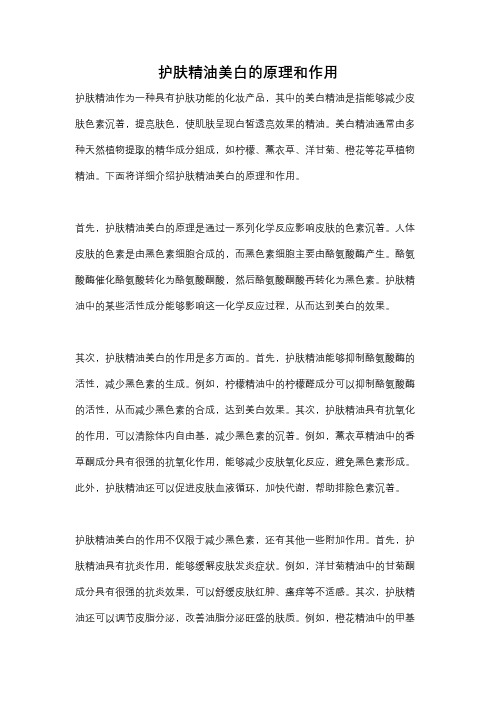 护肤精油美白的原理和作用

护肤精油作为一种具有护肤功能的化妆产品，其中的美白精油是指能够减少皮肤色素沉着，提亮肤色，使肌肤呈现白皙透亮效果的精油。美白精油通常由多种天然植物提取的精华成分组成，如柠檬、薰衣草、洋甘菊、橙花等花草植物精油。下面将详细介绍护肤精油美白的原理和作用。

首先，护肤精油美白的原理是通过一系列化学反应影响皮肤的色素沉着。人体皮肤的色素是由黑色素细胞合成的，而黑色素细胞主要由酪氨酸酶产生。酪氨酸酶催化酪氨酸转化为酪氨酸酮酸，然后酪氨酸酮酸再转化为黑色素。护肤精油中的某些活性成分能够影响这一化学反应过程，从而达到美白的效果。

其次，护肤精油美白的作用是多方面的。首先，护肤精油能够抑制酪氨酸酶的活性，减少黑色素的生成。例如，柠檬精油中的柠檬醛成分可以抑制酪氨酸酶的活性，从而减少黑色素的合成，达到美白效果。其次，护肤精油具有抗氧化的作用，可以清除体内自由基，减少黑色素的沉着。例如，薰衣草精油中的香草酮成分具有很强的抗氧化作用，能够减少皮肤氧化反应，避免黑色素形成。此外，护肤精油还可以促进皮肤血液循环，加快代谢，帮助排除色素沉着。

护肤精油美白的作用不仅限于减少黑色素，还有其他一些附加作用。首先，护肤精油具有抗炎作用，能够缓解皮肤发炎症状。例如，洋甘菊精油中的甘菊酮成分具有很强的抗炎效果，可以舒缓皮肤红肿、瘙痒等不适感。其次，护肤精油还可以调节皮脂分泌，改善油脂分泌旺盛的肤质。例如，橙花精油中的甲基